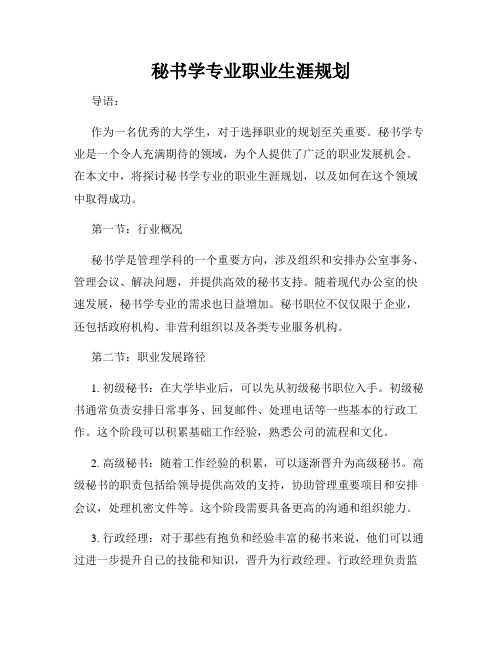 秘书学专业职业生涯规划

导语：

作为一名优秀的大学生，对于选择职业的规划至关重要。秘书学专业是一个令人充满期待的领域，为个人提供了广泛的职业发展机会。在本文中，将探讨秘书学专业的职业生涯规划，以及如何在这个领域中取得成功。

第一节：行业概况

秘书学是管理学科的一个重要方向，涉及组织和安排办公室事务、管理会议、解决问题，并提供高效的秘书支持。随着现代办公室的快速发展，秘书学专业的需求也日益增加。秘书职位不仅仅限于企业，还包括政府机构、非营利组织以及各类专业服务机构。

第二节：职业发展路径

1. 初级秘书：在大学毕业后，可以先从初级秘书职位入手。初级秘书通常负责安排日常事务、回复邮件、处理电话等一些基本的行政工作。这个阶段可以积累基础工作经验，熟悉公司的流程和文化。

2. 高级秘书：随着工作经验的积累，可以逐渐晋升为高级秘书。高级秘书的职责包括给领导提供高效的支持，协助管理重要项目和安排会议，处理机密文件等。这个阶段需要具备更高的沟通和组织能力。

3. 行政经理：对于那些有抱负和经验丰富的秘书来说，他们可以通过进一步提升自己的技能和知识，晋升为行政经理。行政经理负责监